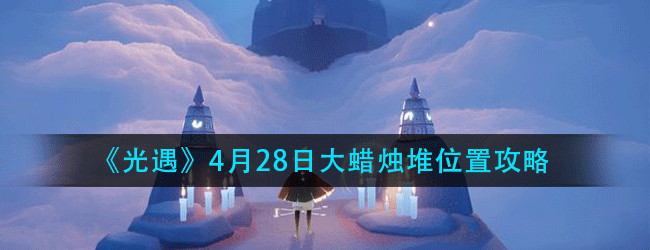 《光遇》4月28日大蜡烛堆位置攻略